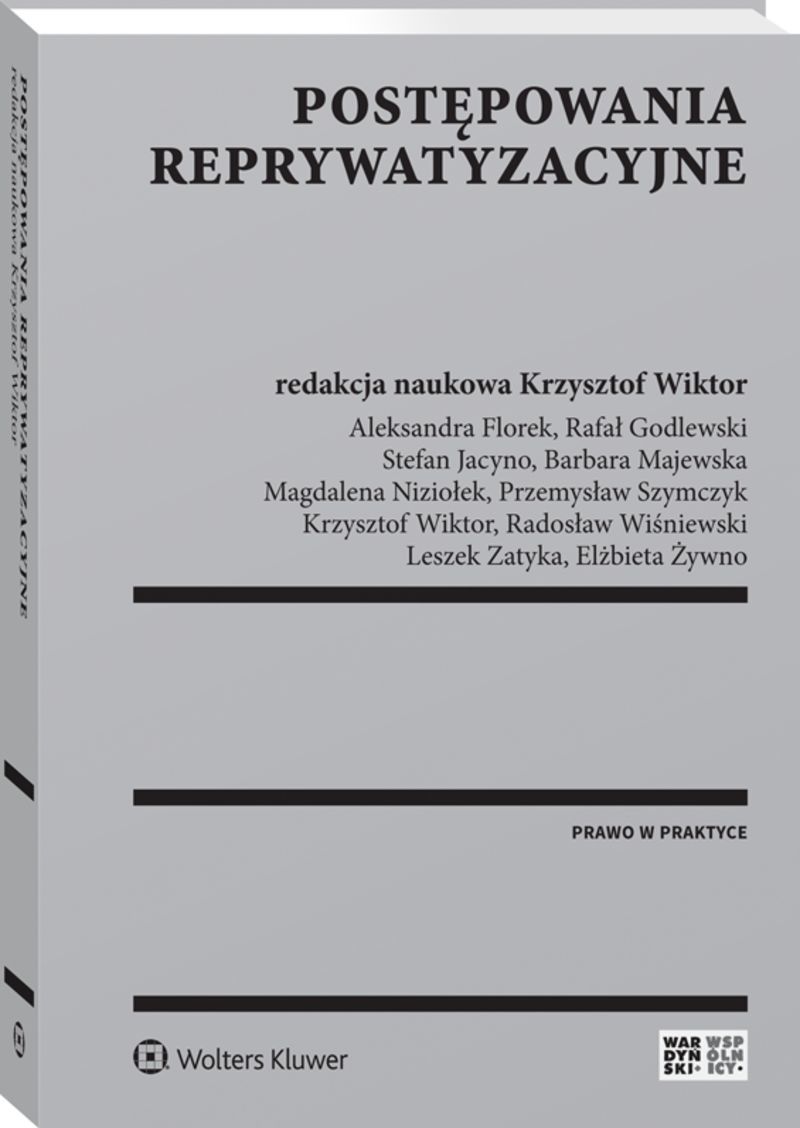 POSTĘPOWANIA
REPRYWATYZACYJNE

redakcja naukowa Krzysztof Wiktor
Aleksandra Florek, Rafał Godlewski
Stefan Jacyno, Barbara Majewska
Magdalena Niziołek, Przemysław Szymczyk
Krzysztof Wiktor, Radosław Wiśniewski
Leszek Zatyka, Elżbieta Żywno

PRAWO W PRAKTYCE

Wolters Kluwer

WAR DYŃ SKI
WSP ÓLN ICY

POSTĘPOWANIA REPRYWATYZACYJNE
redakcja naukowa Krzysztof Wiktor